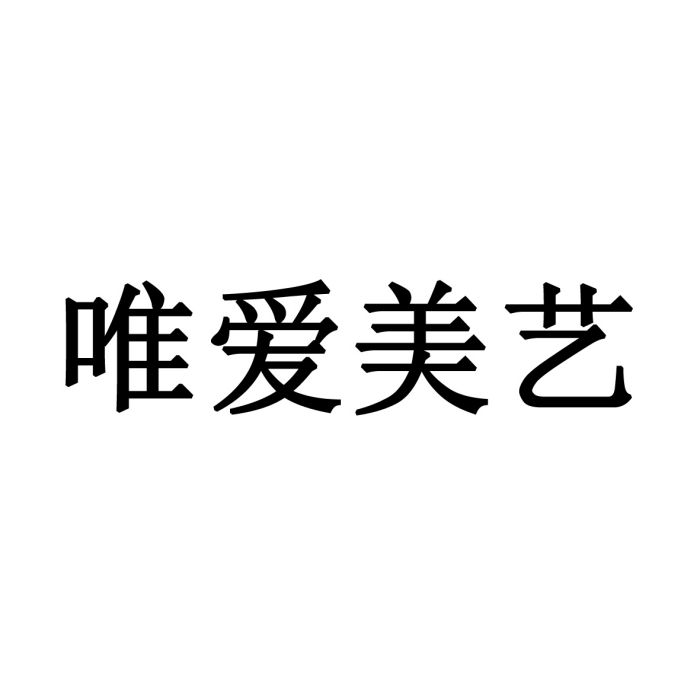 唯爱美艺